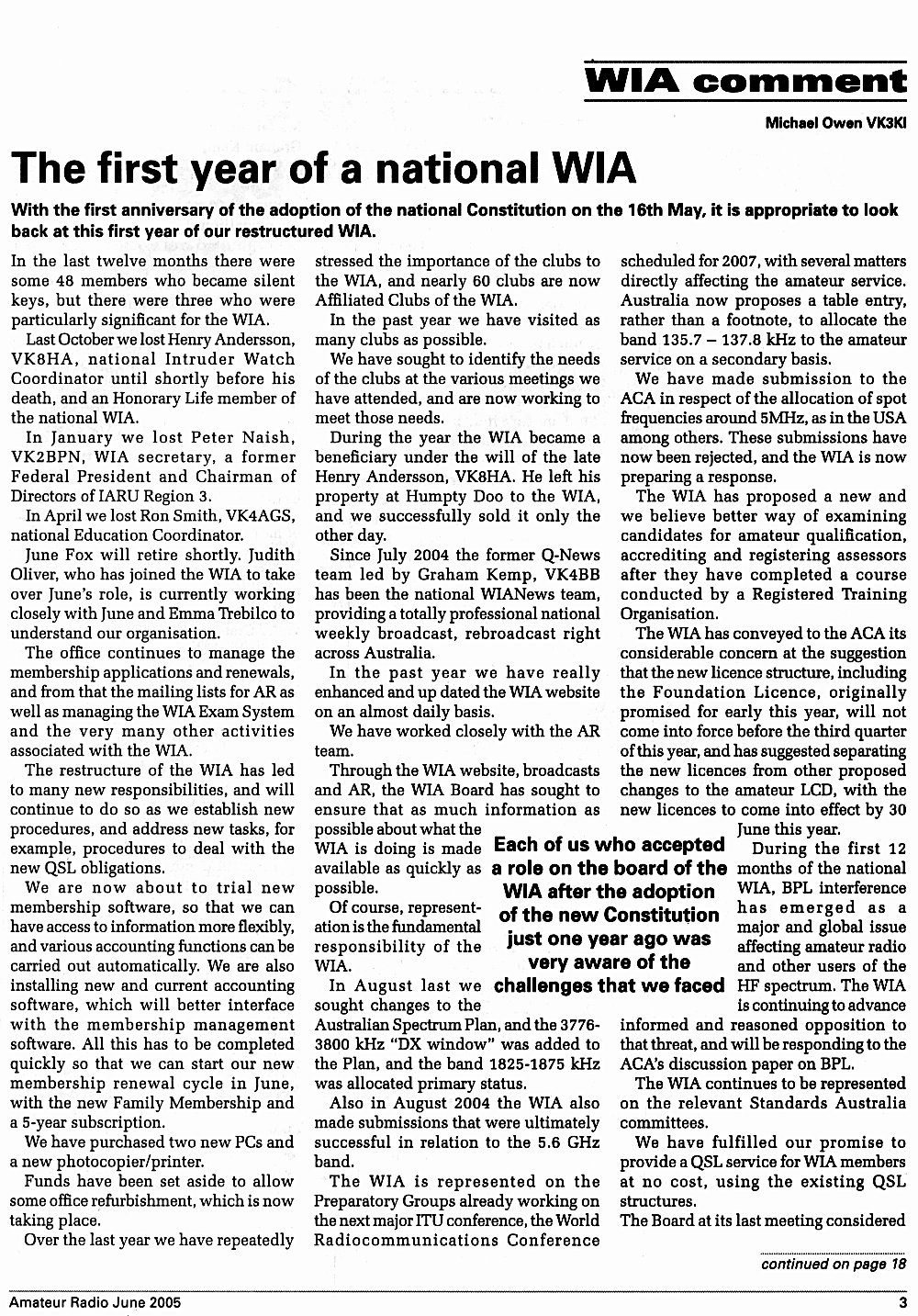 WIA comment

Michael Owen VK3KI

The first year of a national WIA

With the first anniversary of the adoption of the national Constitution on the 16th May, it is appropriate to look back at this first year of our restructured WIA.

In the last twelve months there were some 48 members who became silent keys, but there were three who were particularly significant for the WIA.

Last October we lost Henry Andersson, VK8HA, national Intruder Watch Coordinator until shortly before his death, and an Honorary Life member of the national WIA.

In January we lost Peter Naish, VK2BPN, WIA secretary, a former Federal President and Chairman of Directors of IARU Region 3.

In April we lost Ron Smith, VK4AGS, national Education Coordinator.

June Fox will retire shortly. Judith Oliver, who has joined the WIA to take over June's role, is currently working closely with June and Emma Trebilco to understand our organisation.

The office continues to manage the membership applications and renewals, and from that the mailing lists for AR as well as managing the WIA Exam System and the very many other activities associated with the WIA.

The restructure of the WIA has led to many new responsibilities, and will continue to do so as we establish new procedures, and address new tasks, for example, procedures to deal with the new QSL obligations.

We are now about to trial new membership software, so that we can have access to information more flexibly, and various accounting functions can be carried out automatically. We are also installing new and current accounting software, which will better interface with the membership management software. All this has to be completed quickly so that we can start our new membership renewal cycle in June, with the new Family Membership and a 5-year subscription.

We have purchased two new PCs and a new photocopier/printer.

Funds have been set aside to allow some office refurbishment, which is now taking place.

Over the last year we have repeatedly stressed the importance of the clubs to the WIA, and nearly 60 clubs are now Affiliated Clubs of the WIA.

In the past year we have visited as many clubs as possible.

We have sought to identify the needs of the clubs at the various meetings we have attended, and are now working to meet those needs.

During the year the WIA became a beneficiary under the will of the late Henry Andersson, VK8HA. He left his property at Humpty Doo to the WIA, and we successfully sold it only the other day.

Since July 2004 the former Q-News team led by Graham Kemp, VK4BB has been the national WIANews team, providing a totally professional national weekly broadcast, rebroadcast right across Australia.

In the past year we have really enhanced and up dated the WIA website on an almost daily basis.

We have worked closely with the AR team.

Through the WIA website, broadcasts and AR, the WIA Board has sought to ensure that as much information as possible about what the WIA is doing is made available as quickly as possible.

Of course, representation is the fundamental responsibility of the WIA.

In August last we sought changes to the Australian Spectrum Plan, and the 3776-3800 kHz "DX window" was added to the Plan, and the band 1825-1875 kHz was allocated primary status.

Also in August 2004 the WIA also made submissions that were ultimately successful in relation to the 5.6 GHz band.

The WIA is represented on the Preparatory Groups already working on the next major ITU conference, the World Radiocommunications Conference scheduled for 2007, with several matters directly affecting the amateur service. Australia now proposes a table entry, rather than a footnote, to allocate the band 135.7 – 137.8 kHz to the amateur service on a secondary basis.

We have made submission to the ACA in respect of the allocation of spot frequencies around 5MHz, as in the USA among others. These submissions have now been rejected, and the WIA is now preparing a response.

The WIA has proposed a new and we believe better way of examining candidates for amateur qualification, accrediting and registering assessors after they have completed a course conducted by a Registered Training Organisation.

The WIA has conveyed to the ACA its considerable concern at the suggestion that the new licence structure, including the Foundation Licence, originally promised for early this year, will not come into force before the third quarter of this year, and has suggested separating the new licences from other proposed changes to the amateur LCD, with the new licences to come into effect by 30 June this year.

During the first 12 months of the national WIA, BPL interference has emerged as a major and global issue affecting amateur radio and other users of the HF spectrum. The WIA is continuing to advance informed and reasoned opposition to that threat, and will be responding to the ACA's discussion paper on BPL.

The WIA continues to be represented on the relevant Standards Australia committees.

We have fulfilled our promise to provide a QSL service for WIA members at no cost, using the existing QSL structures.

The Board at its last meeting considered

Each of us who accepted a role on the board of the WIA after the adoption of the new Constitution just one year ago was very aware of the challenges that we faced

continued on page 18

Amateur Radio June 2005

3